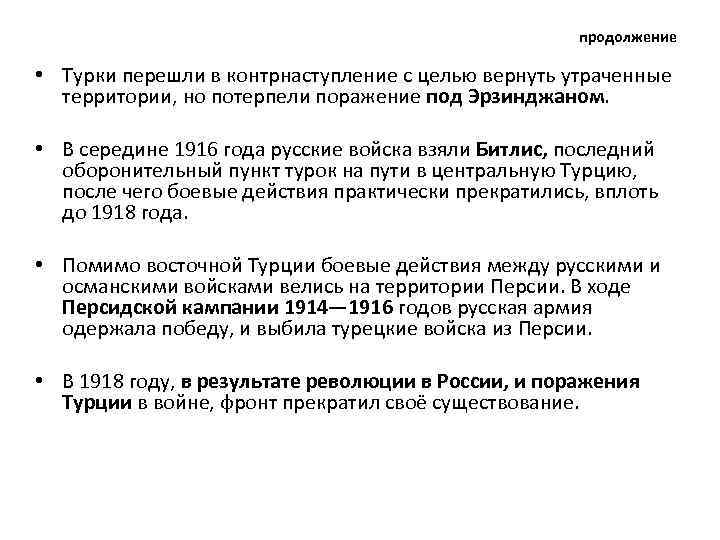 продолжение

• Турки перешли в контрнаступление с целью вернуть утраченные территории, но потерпели поражение под Эрзинджаном.

• В середине 1916 года русские войска взяли Битлис, последний оборонительный пункт турок на пути в центральную Турцию, после чего боевые действия практически прекратились, вплоть до 1918 года.

• Помимо восточной Турции боевые действия между русскими и османскими войсками велись на территории Персии. В ходе Персидской кампании 1914—1916 годов русская армия одержала победу, и выбила турецкие войска из Персии.

• В 1918 году, в результате революции в России, и поражения Турции в войне, фронт прекратил своё существование.